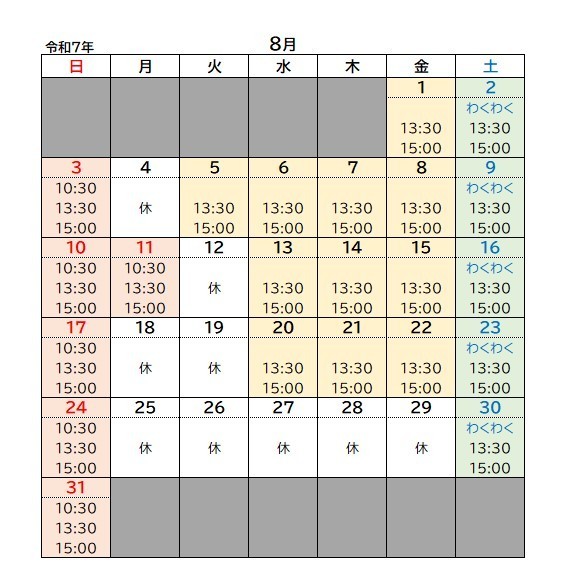 令和7年
8月

| 日 | 月 | 火 | 水 | 木 | 金 | 土 |
|---|---|---|---|---|---|---|
| | | | | | 1 | 2 |
| | | | | | 13:30 15:00 | わくわく 13:30 15:00 |
| 3 | 4 | 5 | 6 | 7 | 8 | 9 |
| 10:30 13:30 15:00 | 休 | 13:30 15:00 | 13:30 15:00 | 13:30 15:00 | 13:30 15:00 | わくわく 13:30 15:00 |
| 10 | 11 | 12 | 13 | 14 | 15 | 16 |
| 10:30 13:30 15:00 | 10:30 13:30 15:00 | 休 | 13:30 15:00 | 13:30 15:00 | 13:30 15:00 | わくわく 13:30 15:00 |
| 17 | 18 | 19 | 20 | 21 | 22 | 23 |
| 10:30 13:30 15:00 | 休 | 休 | 13:30 15:00 | 13:30 15:00 | 13:30 15:00 | わくわく 13:30 15:00 |
| 24 | 25 | 26 | 27 | 28 | 29 | 30 |
| 10:30 13:30 15:00 | 休 | 休 | 休 | 休 | 休 | わくわく 13:30 15:00 |
| 31 | | | | | | |
| 10:30 13:30 15:00 | | | | | | |